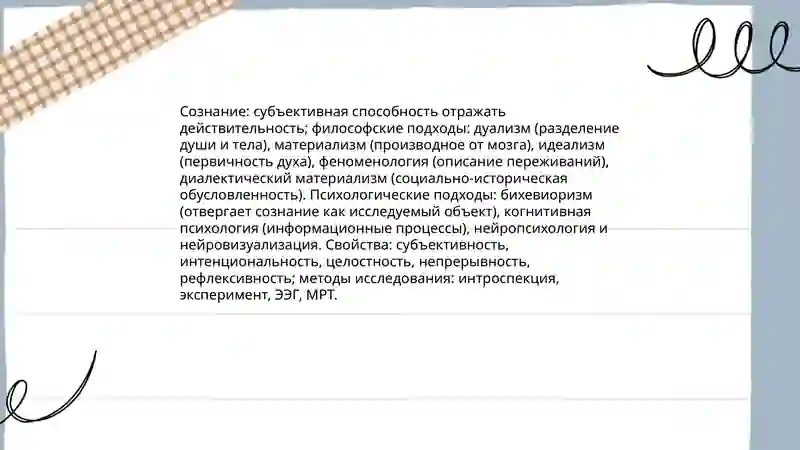 Сознание: субъективная способность отражать действительность; философские подходы: дуализм (разделение души и тела), материализм (производное от мозга), идеализм (первичность духа), феноменология (описание переживаний), диалектический материализм (социально-историческая обусловленность). Психологические подходы: бихевиоризм (отвергает сознание как исследуемый объект), когнитивная психология (информационные процессы), нейропсихология и нейровизуализация. Свойства: субъективность, интенциональность, целостность, непрерывность, рефлексивность; методы исследования: интроспекция, эксперимент, ЭЭГ, МРТ.